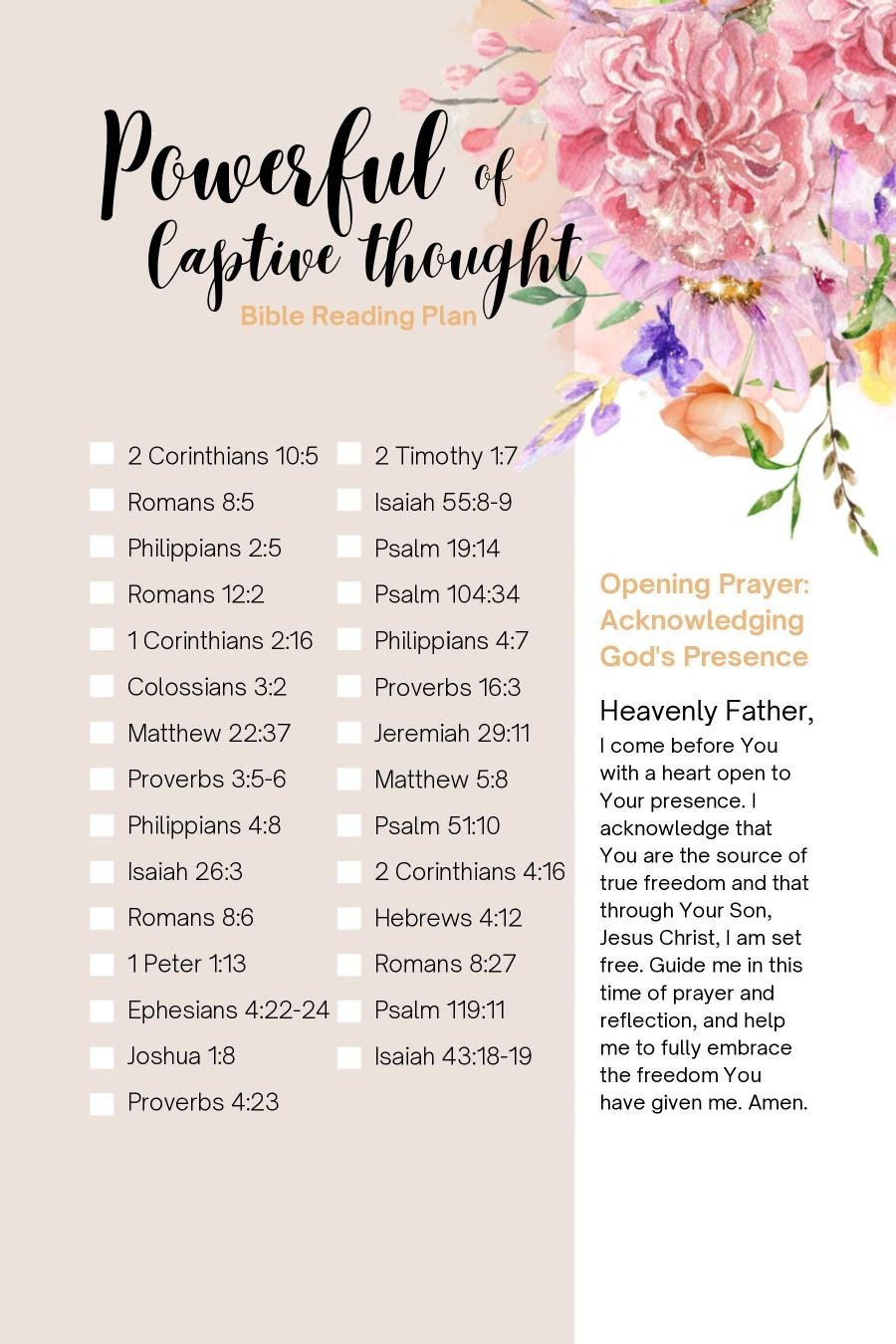 Powerful of Captive thought
Bible Reading Plan

2 Corinthians 10:5
Romans 8:5
Philippians 2:5
Romans 12:2
1 Corinthians 2:16
Colossians 3:2
Matthew 22:37
Proverbs 3:5-6
Philippians 4:8
Isaiah 26:3
Romans 8:6
1 Peter 1:13
Ephesians 4:22-24
Joshua 1:8
Proverbs 4:23

2 Timothy 1:7
Isaiah 55:8-9
Psalm 19:14
Psalm 104:34
Philippians 4:7
Proverbs 16:3
Jeremiah 29:11
Matthew 5:8
Psalm 51:10
2 Corinthians 4:16
Hebrews 4:12
Romans 8:27
Psalm 119:11
Isaiah 43:18-19

Opening Prayer: Acknowledging God's Presence

Heavenly Father,
I come before You with a heart open to Your presence. I acknowledge that You are the source of true freedom and that through Your Son, Jesus Christ, I am set free. Guide me in this time of prayer and reflection, and help me to fully embrace the freedom You have given me. Amen.